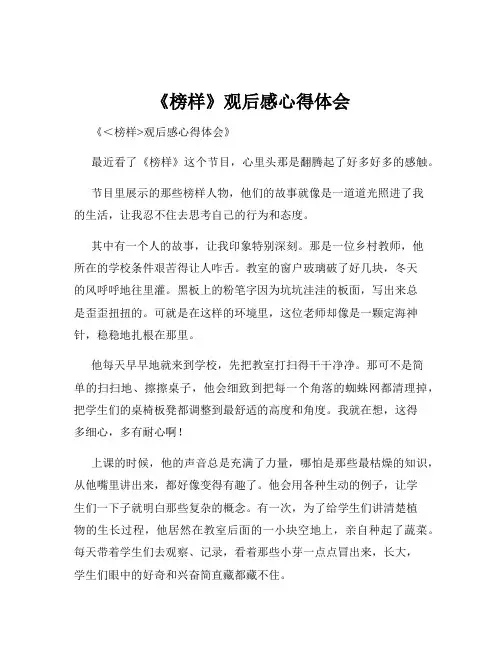 《榜样》观后感心得体会

《<榜样>观后感心得体会》

最近看了《榜样》这个节目，心里头那是翻腾起了好多好多的感触。

节目里展示的那些榜样人物，他们的故事就像是一道道光照进了我的生活，让我忍不住去思考自己的行为和态度。

其中有一个人的故事，让我印象特别深刻。那是一位乡村教师，他所在的学校条件艰苦得让人咋舌。教室的窗户玻璃破了好几块，冬天的风呼呼地往里灌。黑板上的粉笔字因为坑坑洼洼的板面，写出来总是歪歪扭扭的。可就是在这样的环境里，这位老师却像是一颗定海神针，稳稳地扎根在那里。

他每天早早地就来到学校，先把教室打扫得干干净净。那可不是简单的扫扫地、擦擦桌子，他会细致到把每一个角落的蜘蛛网都清理掉，把学生们的桌椅板凳都调整到最舒适的高度和角度。我就在想，这得多细心，多有耐心啊！

上课的时候，他的声音总是充满了力量，哪怕是那些最枯燥的知识，从他嘴里讲出来，都好像变得有趣了。他会用各种生动的例子，让学生们一下子就明白那些复杂的概念。有一次，为了给学生们讲清楚植物的生长过程，他居然在教室后面的一小块空地上，亲自种起了蔬菜。每天带着学生们去观察、记录，看着那些小芽一点点冒出来，长大，学生们眼中的好奇和兴奋简直藏都藏不住。